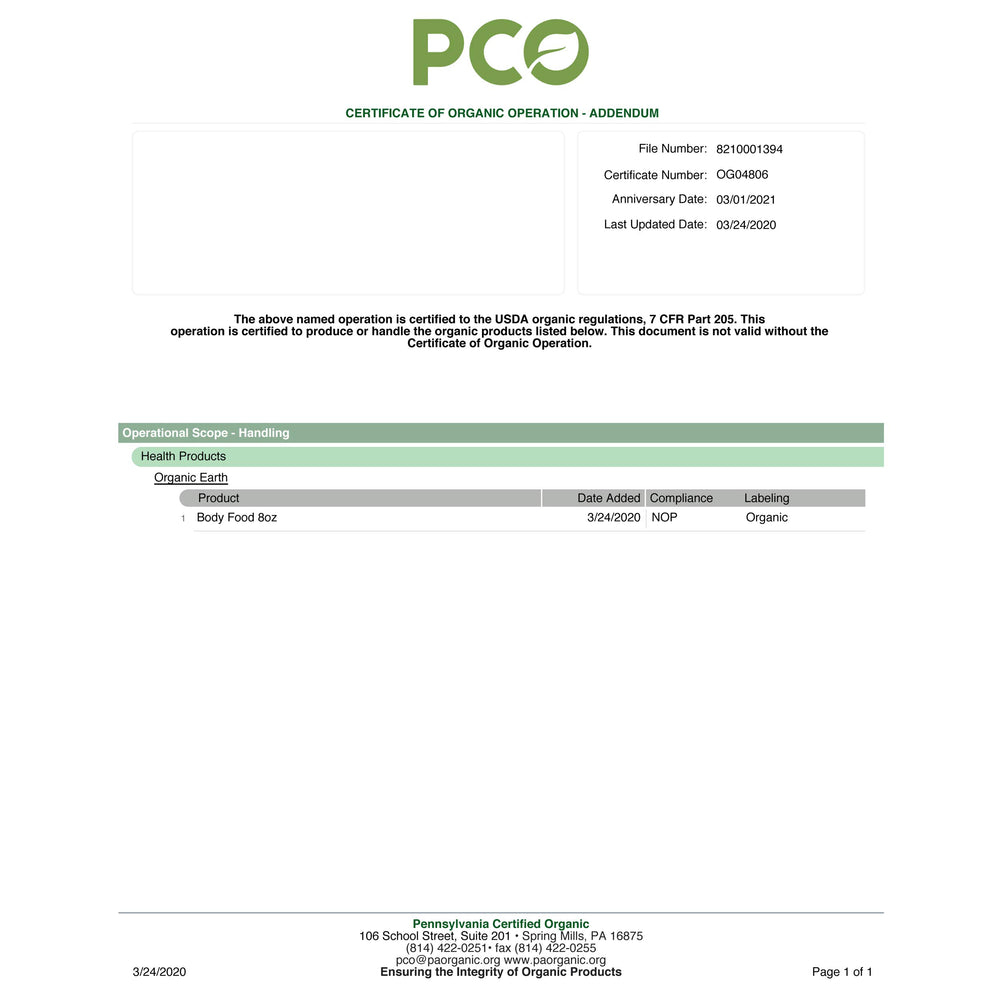 PCO

CERTIFICATE OF ORGANIC OPERATION - ADDENDUM

File Number: 8210001394
Certificate Number: OG04806
Anniversary Date: 03/01/2021
Last Updated Date: 03/24/2020

The above named operation is certified to the USDA organic regulations, 7 CFR Part 205. This operation is certified to produce or handle the organic products listed below. This document is not valid without the Certificate of Organic Operation.

Operational Scope - Handling

Health Products

Organic Earth

| | Product | Date Added | Compliance | Labeling |
|---|---|---|---|---|
| 1 | Body Food 8oz | 3/24/2020 | NOP | Organic |

Pennsylvania Certified Organic
106 School Street, Suite 201 • Spring Mills, PA 16875
(814) 422-0251• fax (814) 422-0255
pco@paorganic.org www.paorganic.org
Ensuring the Integrity of Organic Products

3/24/2020

Page 1 of 1